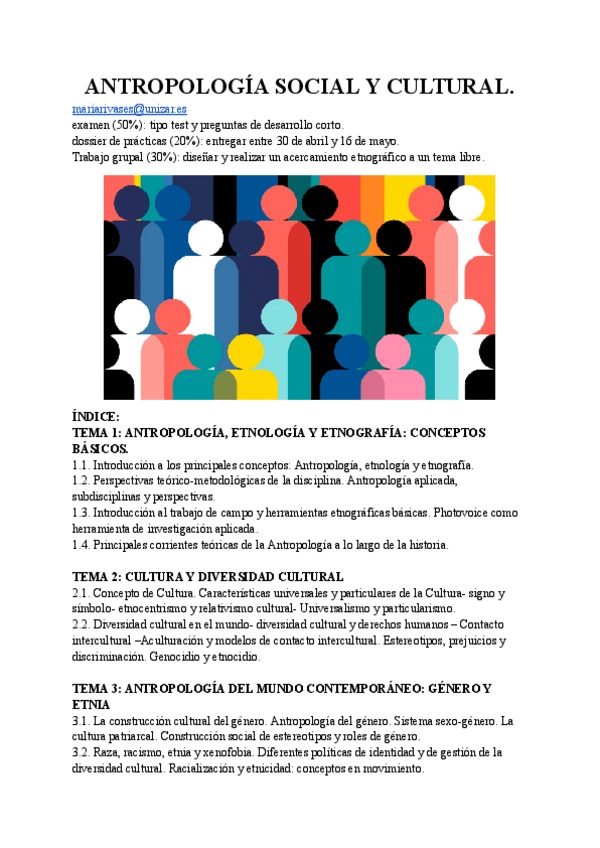 ANTROPOLOGÍA SOCIAL Y CULTURAL.

mariarivases@unizar.es
examen (50%): tipo test y preguntas de desarrollo corto.
dossier de prácticas (20%): entregar entre 30 de abril y 16 de mayo.
Trabajo grupal (30%): diseñar y realizar un acercamiento etnográfico a un tema libre.

ÍNDICE:
TEMA 1: ANTROPOLOGÍA, ETNOLOGÍA Y ETNOGRAFÍA: CONCEPTOS BÁSICOS.
1.1. Introducción a los principales conceptos: Antropología, etnología y etnografía.
1.2. Perspectivas teórico-metodológicas de la disciplina. Antropología aplicada, subdisciplinas y perspectivas.
1.3. Introducción al trabajo de campo y herramientas etnográficas básicas. Photovoice como herramienta de investigación aplicada.
1.4. Principales corrientes teóricas de la Antropología a lo largo de la historia.

TEMA 2: CULTURA Y DIVERSIDAD CULTURAL
2.1. Concepto de Cultura. Características universales y particulares de la Cultura- signo y símbolo- etnocentrismo y relativismo cultural- Universalismo y particularismo.
2.2. Diversidad cultural en el mundo- diversidad cultural y derechos humanos – Contacto intercultural –Aculturación y modelos de contacto intercultural. Estereotipos, prejuicios y discriminación. Genocidio y etnocidio.

TEMA 3: ANTROPOLOGÍA DEL MUNDO CONTEMPORÁNEO: GÉNERO Y ETNIA
3.1. La construcción cultural del género. Antropología del género. Sistema sexo-género. La cultura patriarcal. Construcción social de estereotipos y roles de género.
3.2. Raza, racismo, etnia y xenofobia. Diferentes políticas de identidad y de gestión de la diversidad cultural. Racialización y etnicidad: conceptos en movimiento.